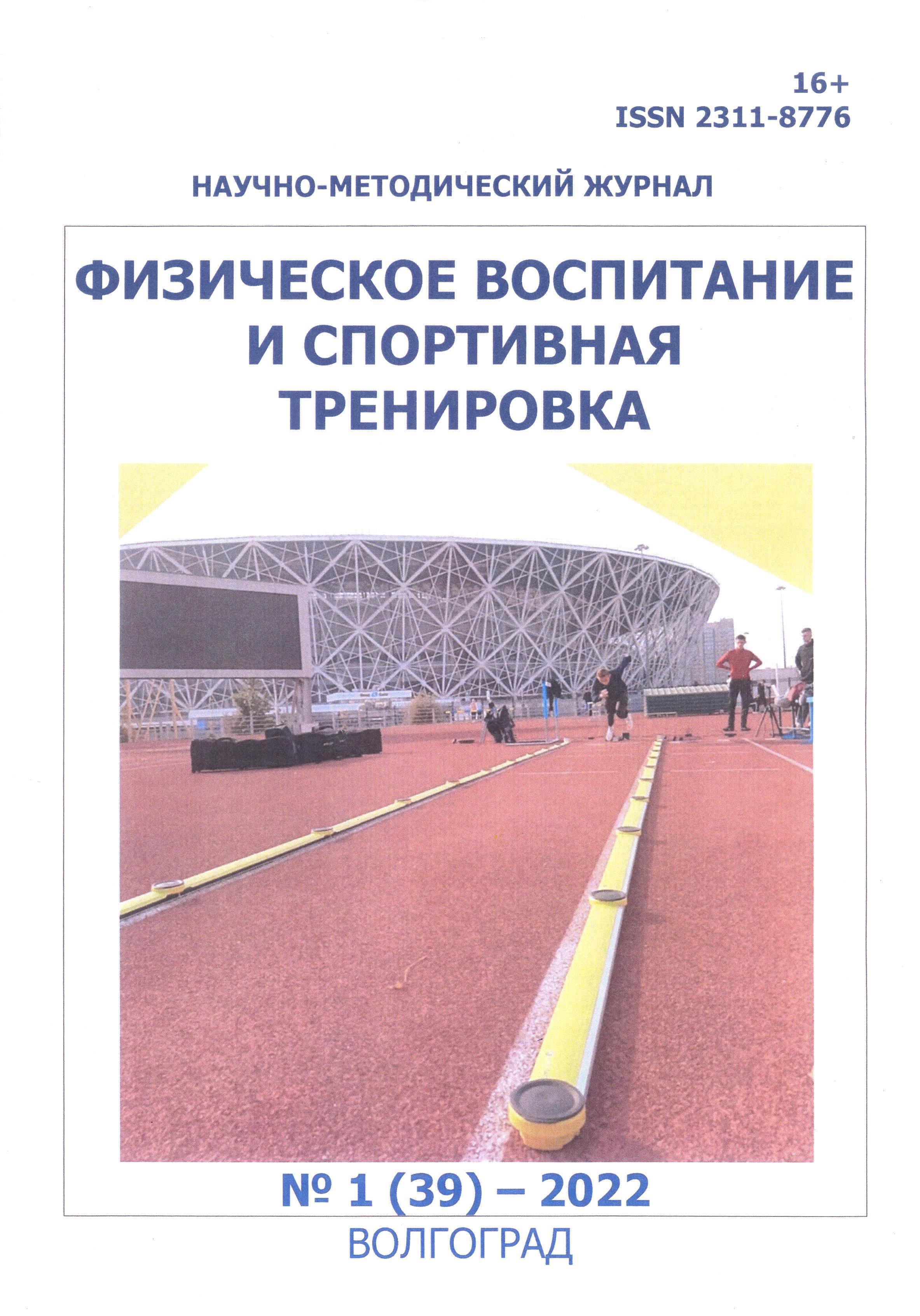 16+
ISSN 2311-8776

НАУЧНО-МЕТОДИЧЕСКИЙ ЖУРНАЛ

ФИЗИЧЕСКОЕ ВОСПИТАНИЕ
И СПОРТИВНАЯ
ТРЕНИРОВКА

№ 1 (39) – 2022

ВОЛГОГРАД